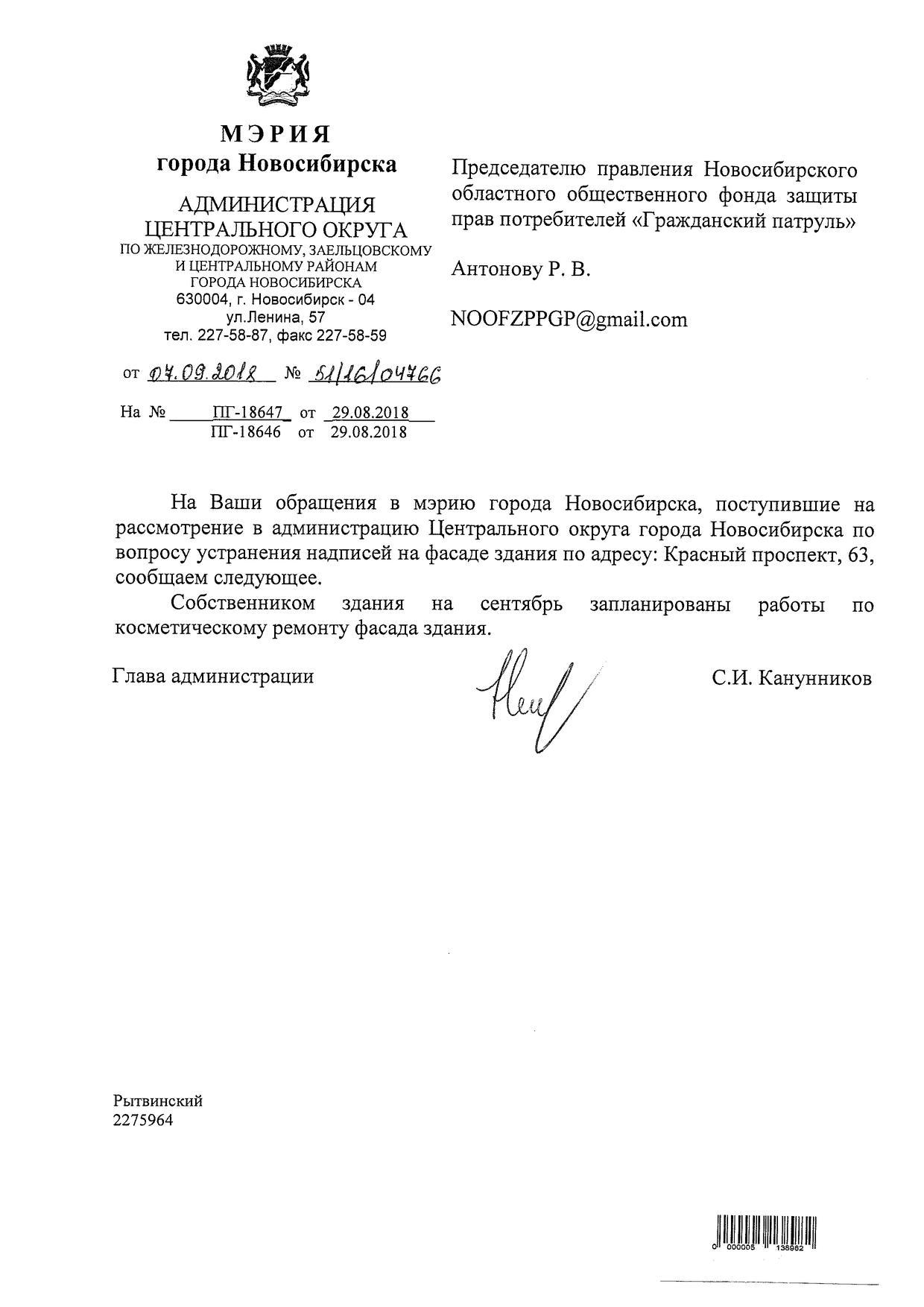 МЭРИЯ
города Новосибирска

АДМИНИСТРАЦИЯ
ЦЕНТРАЛЬНОГО ОКРУГА
ПО ЖЕЛЕЗНОДОРОЖНОМУ, ЗАЕЛЬЦОВСКОМУ
И ЦЕНТРАЛЬНОМУ РАЙОНАМ
ГОРОДА НОВОСИБИРСКА
630004, г. Новосибирск - 04
ул.Ленина, 57
тел. 227-58-87, факс 227-58-59

от 07.09.2018 № 51/16/04766

На № ПГ-18647 от 29.08.2018
ПГ-18646 от 29.08.2018

Председателю правления Новосибирского областного общественного фонда защиты прав потребителей «Гражданский патруль»

Антонову Р. В.

NOOFZPPGP@gmail.com

На Ваши обращения в мэрию города Новосибирска, поступившие на рассмотрение в администрацию Центрального округа города Новосибирска по вопросу устранения надписей на фасаде здания по адресу: Красный проспект, 63, сообщаем следующее.

Собственником здания на сентябрь запланированы работы по косметическому ремонту фасада здания.

Глава администрации С.И. Канунников

Рытвинский
2275964

0 000005 138982